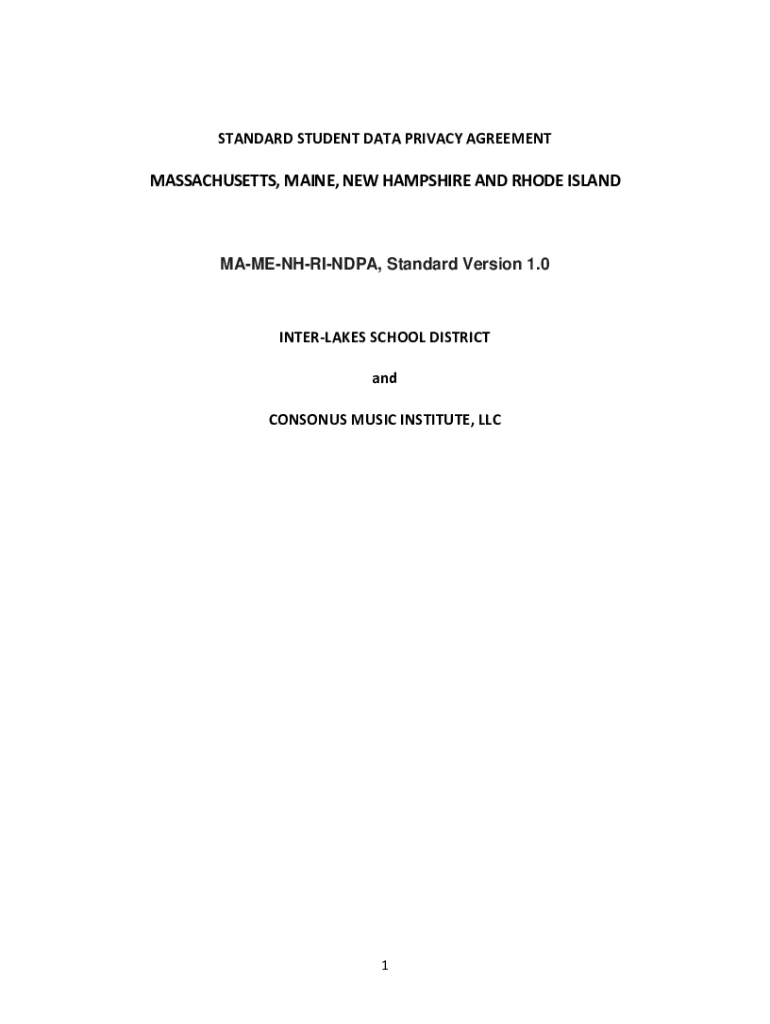 STANDARD STUDENT DATA PRIVACY AGREEMENT

MASSACHUSETTS, MAINE, NEW HAMPSHIRE AND RHODE ISLAND

MA-ME-NH-RI-NDPA, Standard Version 1.0

INTER-LAKES SCHOOL DISTRICT

and

CONSONUS MUSIC INSTITUTE, LLC

1